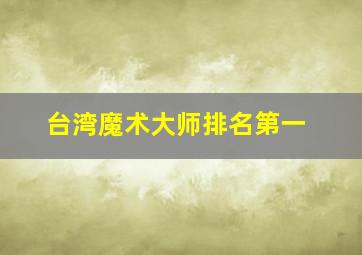 台湾魔术大师排名第一